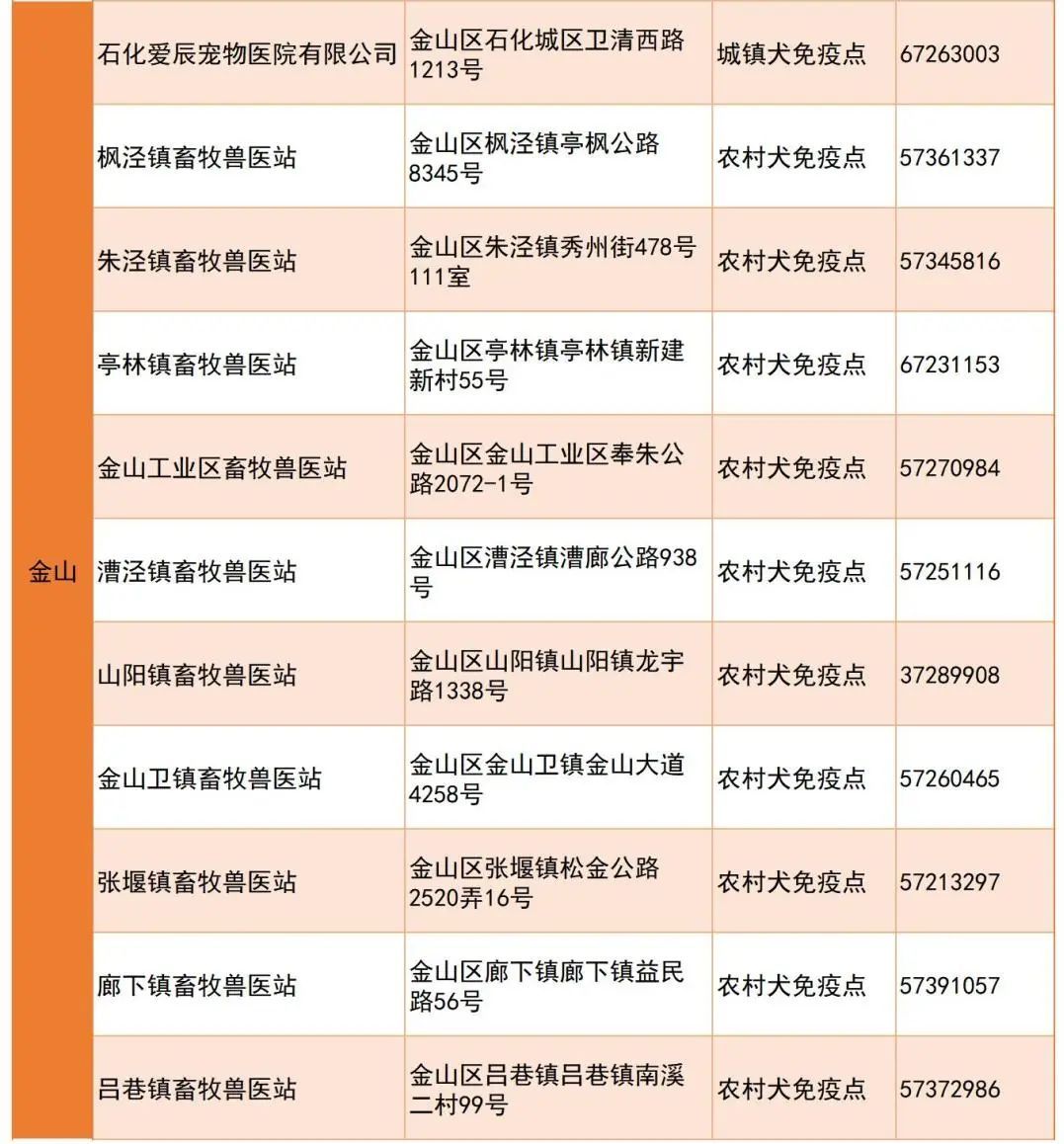 | 金山 | 石化爱辰宠物医院有限公司 | 金山区石化城区卫清西路1213号 | 城镇犬免疫点 | 67263003 |
|---|---|---|---|---|
|  | 枫泾镇畜牧兽医站 | 金山区枫泾镇亭枫公路8345号 | 农村犬免疫点 | 57361337 |
|  | 朱泾镇畜牧兽医站 | 金山区朱泾镇秀州街478号111室 | 农村犬免疫点 | 57345816 |
|  | 亭林镇畜牧兽医站 | 金山区亭林镇亭林镇新建新村55号 | 农村犬免疫点 | 67231153 |
|  | 金山工业区畜牧兽医站 | 金山区金山工业区奉朱公路2072-1号 | 农村犬免疫点 | 57270984 |
|  | 漕泾镇畜牧兽医站 | 金山区漕泾镇漕廊公路938号 | 农村犬免疫点 | 57251116 |
|  | 山阳镇畜牧兽医站 | 金山区山阳镇山阳镇龙宇路1338号 | 农村犬免疫点 | 37289908 |
|  | 金山卫镇畜牧兽医站 | 金山区金山卫镇金山大道4258号 | 农村犬免疫点 | 57260465 |
|  | 张堰镇畜牧兽医站 | 金山区张堰镇松金公路2520弄16号 | 农村犬免疫点 | 57213297 |
|  | 廊下镇畜牧兽医站 | 金山区廊下镇廊下镇益民路56号 | 农村犬免疫点 | 57391057 |
|  | 吕巷镇畜牧兽医站 | 金山区吕巷镇吕巷镇南溪二村99号 | 农村犬免疫点 | 57372986 |